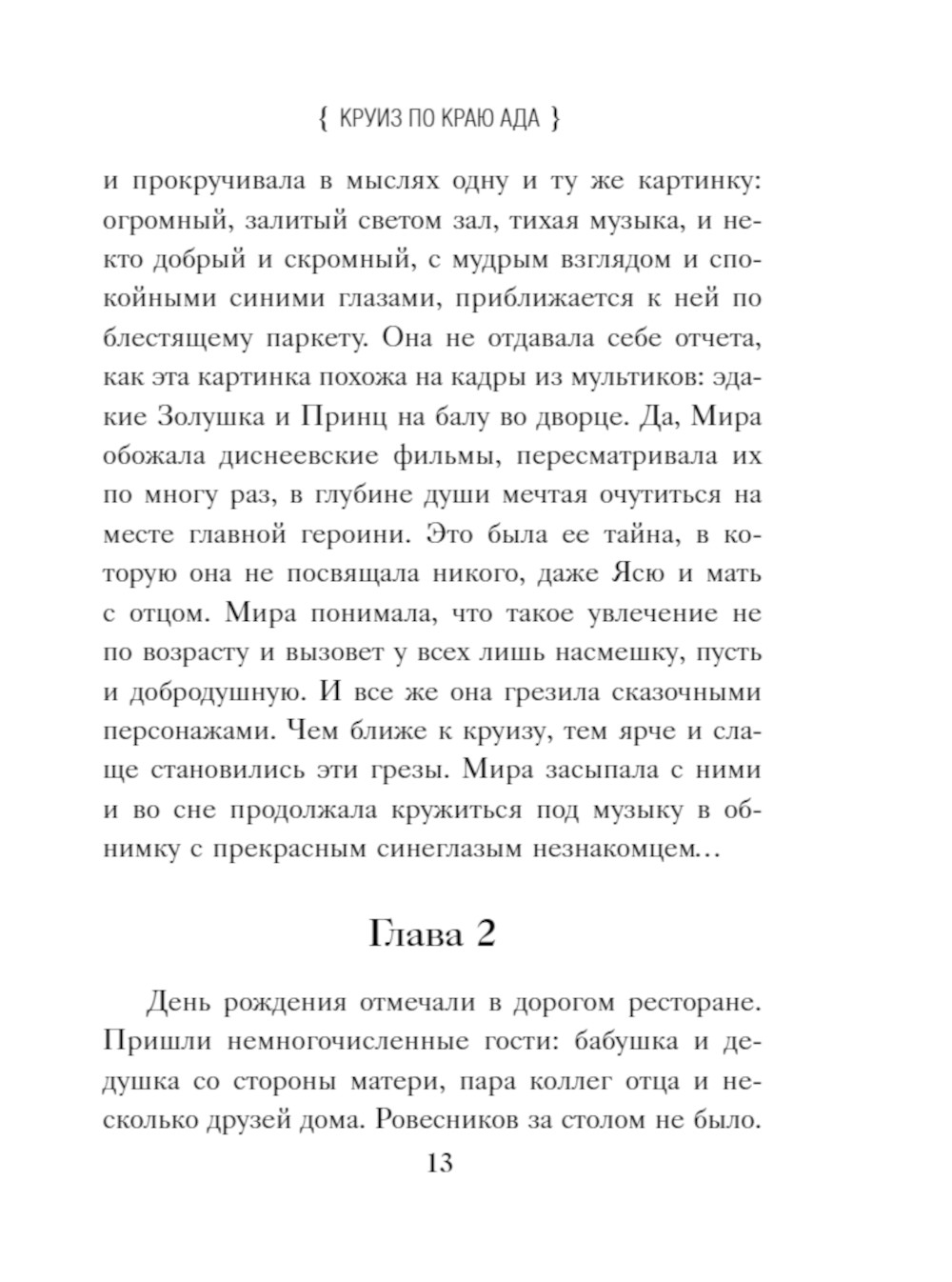 { КРУИЗ ПО КРАЮ АДА }

и прокручивала в мыслях одну и ту же картинку: огромный, залитый светом зал, тихая музыка, и некто добрый и скромный, с мудрым взглядом и спокойными синими глазами, приближается к ней по блестящему паркету. Она не отдавала себе отчета, как эта картинка похожа на кадры из мультиков: эдакие Золушка и Принц на балу во дворце. Да, Мира обожала диснеевские фильмы, пересматривала их по многу раз, в глубине души мечтая очутиться на месте главной героини. Это была ее тайна, в которую она не посвящала никого, даже Ясю и мать с отцом. Мира понимала, что такое увлечение не по возрасту и вызовет у всех лишь насмешку, пусть и добродушную. И все же она грезила сказочными персонажами. Чем ближе к круизу, тем ярче и слаще становились эти грезы. Мира засыпала с ними и во сне продолжала кружиться под музыку в обнимку с прекрасным синеглазым незнакомцем…

Глава 2

День рождения отмечали в дорогом ресторане. Пришли немногочисленные гости: бабушка и дедушка со стороны матери, пара коллег отца и несколько друзей дома. Ровесников за столом не было.

13